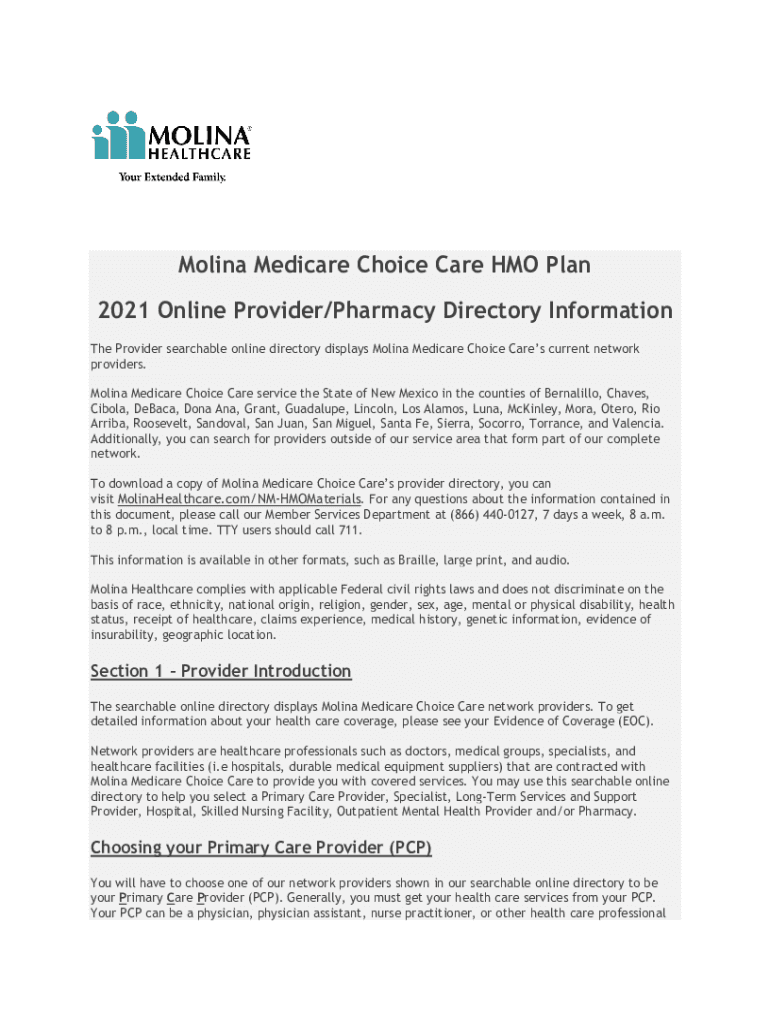 MOLINA® HEALTHCARE
Your Extended Family.

Molina Medicare Choice Care HMO Plan

2021 Online Provider/Pharmacy Directory Information

The Provider searchable online directory displays Molina Medicare Choice Care's current network providers.

Molina Medicare Choice Care service the State of New Mexico in the counties of Bernalillo, Chaves, Cibola, DeBaca, Dona Ana, Grant, Guadalupe, Lincoln, Los Alamos, Luna, McKinley, Mora, Otero, Rio Arriba, Roosevelt, Sandoval, San Juan, San Miguel, Santa Fe, Sierra, Socorro, Torrance, and Valencia. Additionally, you can search for providers outside of our service area that form part of our complete network.

To download a copy of Molina Medicare Choice Care's provider directory, you can visit MolinaHealthcare.com/NM-HMOMaterials. For any questions about the information contained in this document, please call our Member Services Department at (866) 440-0127, 7 days a week, 8 a.m. to 8 p.m., local time. TTY users should call 711.

This information is available in other formats, such as Braille, large print, and audio.

Molina Healthcare complies with applicable Federal civil rights laws and does not discriminate on the basis of race, ethnicity, national origin, religion, gender, sex, age, mental or physical disability, health status, receipt of healthcare, claims experience, medical history, genetic information, evidence of insurability, geographic location.

Section 1 – Provider Introduction

The searchable online directory displays Molina Medicare Choice Care network providers. To get detailed information about your health care coverage, please see your Evidence of Coverage (EOC).

Network providers are healthcare professionals such as doctors, medical groups, specialists, and healthcare facilities (i.e hospitals, durable medical equipment suppliers) that are contracted with Molina Medicare Choice Care to provide you with covered services. You may use this searchable online directory to help you select a Primary Care Provider, Specialist, Long-Term Services and Support Provider, Hospital, Skilled Nursing Facility, Outpatient Mental Health Provider and/or Pharmacy.

Choosing your Primary Care Provider (PCP)

You will have to choose one of our network providers shown in our searchable online directory to be your Primary Care Provider (PCP). Generally, you must get your health care services from your PCP. Your PCP can be a physician, physician assistant, nurse practitioner, or other health care professional